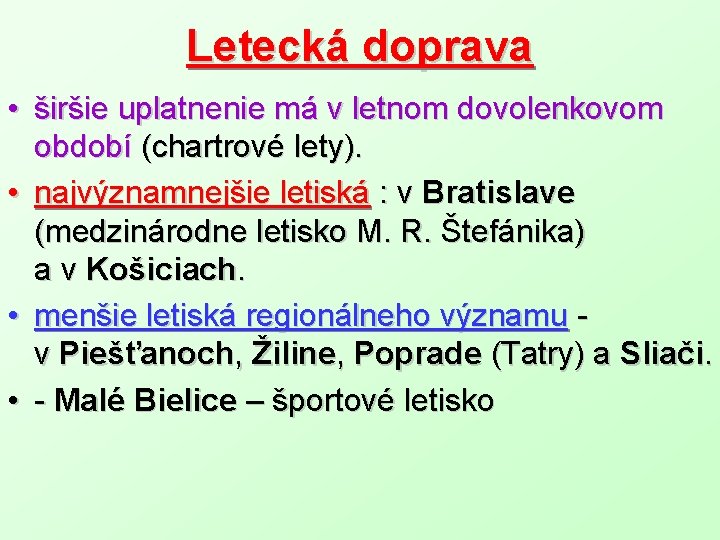 Letecká doprava

• širšie uplatnenie má v letnom dovolenkovom období (chartrové lety).

• najvýznamnejšie letiská : v Bratislave (medzinárodne letisko M. R. Štefánika) a v Košiciach.

• menšie letiská regionálneho významu - v Piešťanoch, Žiline, Poprade (Tatry) a Sliači.

• - Malé Bielice – športové letisko